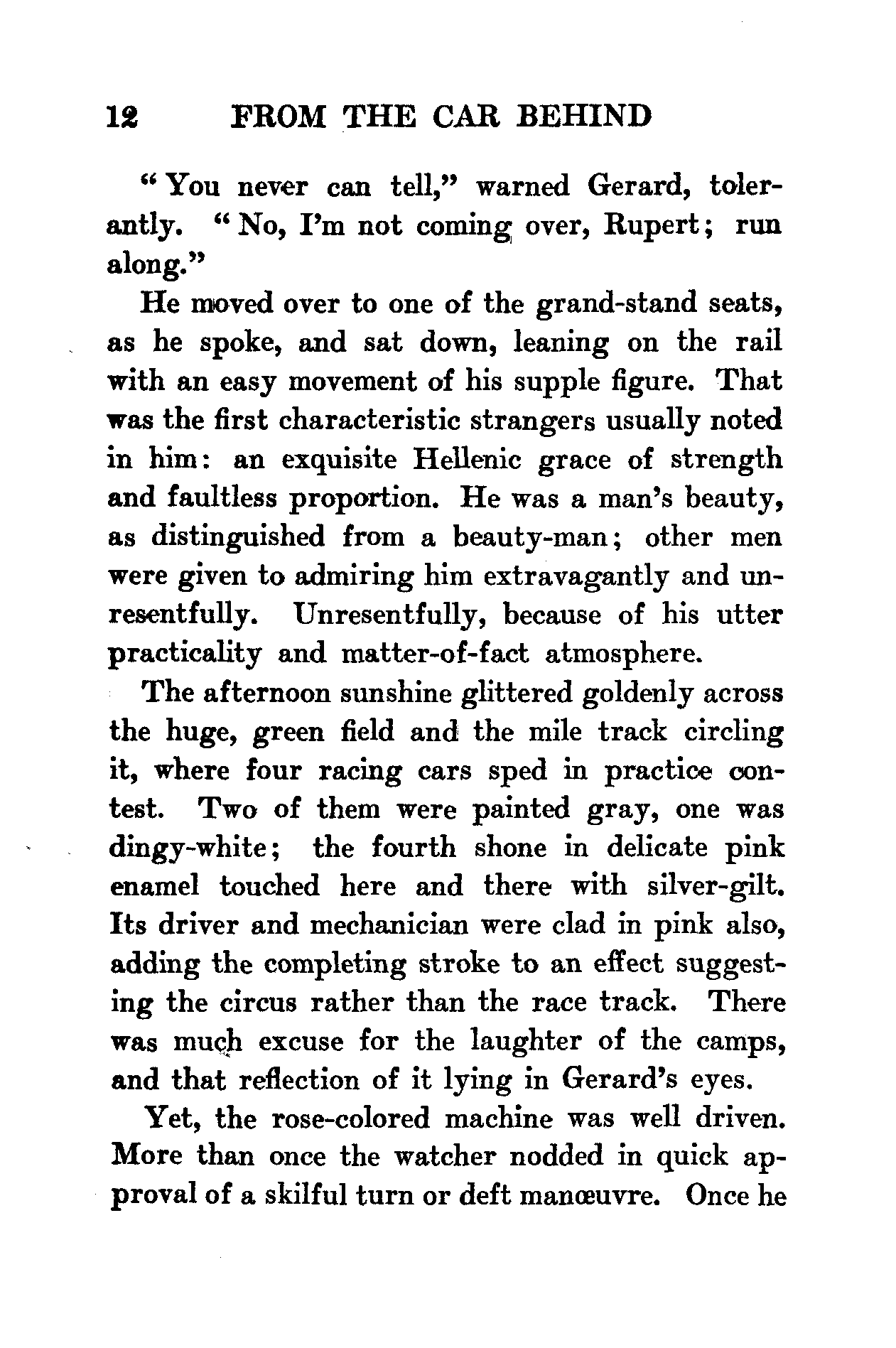 12 FROM THE CAR BEHIND

"You never can tell," warned Gerard, tolerantly. "No, I'm not coming over, Rupert; run along."

He moved over to one of the grand-stand seats, as he spoke, and sat down, leaning on the rail with an easy movement of his supple figure. That was the first characteristic strangers usually noted in him: an exquisite Hellenic grace of strength and faultless proportion. He was a man's beauty, as distinguished from a beauty-man; other men were given to admiring him extravagantly and unresentfully. Unresentfully, because of his utter practicality and matter-of-fact atmosphere.

The afternoon sunshine glittered goldenly across the huge, green field and the mile track circling it, where four racing cars sped in practice contest. Two of them were painted gray, one was dingy-white; the fourth shone in delicate pink enamel touched here and there with silver-gilt. Its driver and mechanician were clad in pink also, adding the completing stroke to an effect suggesting the circus rather than the race track. There was much excuse for the laughter of the camps, and that reflection of it lying in Gerard's eyes.

Yet, the rose-colored machine was well driven. More than once the watcher nodded in quick approval of a skilful turn or deft manœuvre. Once he